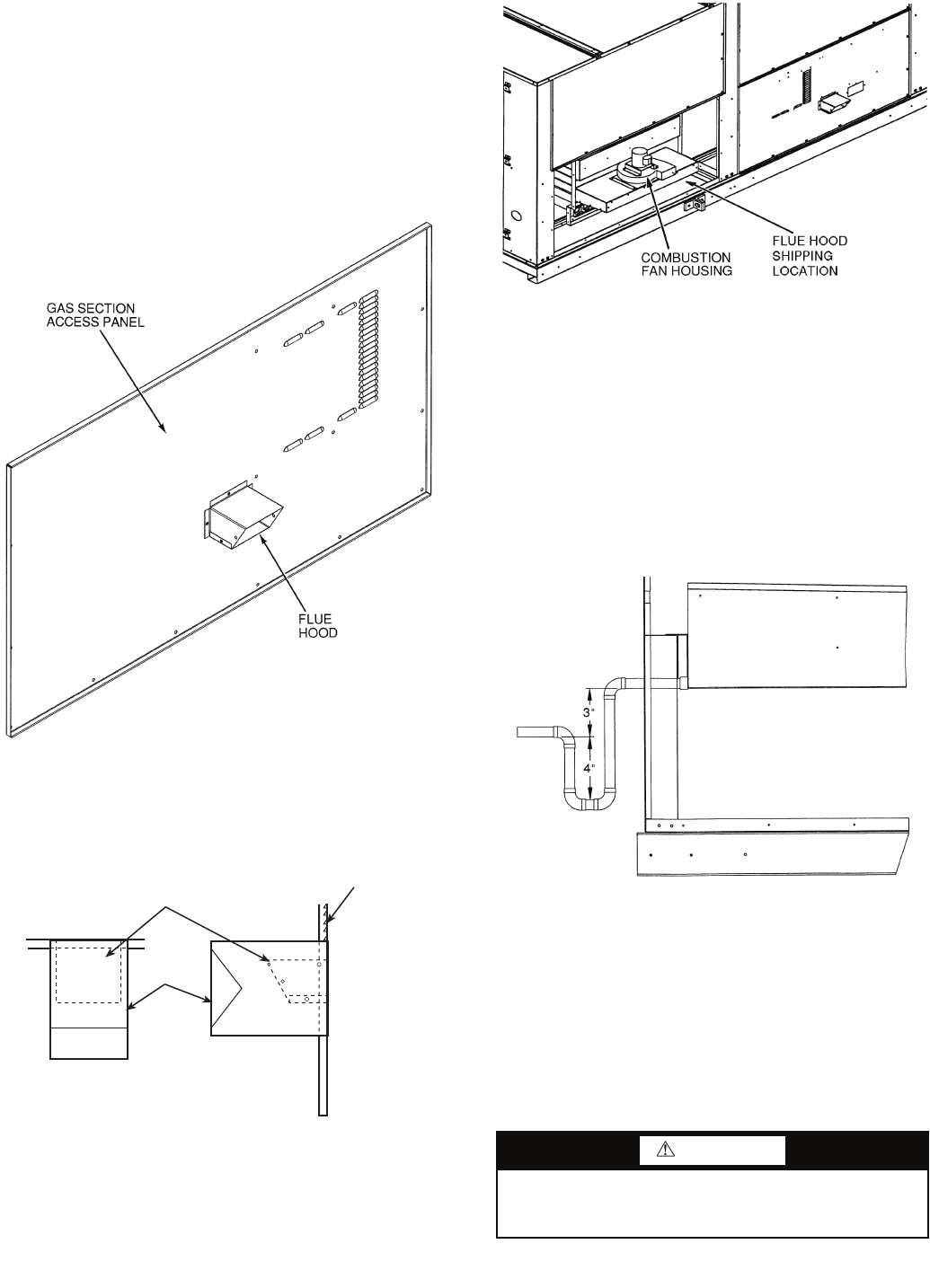 GAS SECTION
ACCESS PANEL

FLUE
HOOD

COMBUSTION
FAN HOUSING

FLUE HOOD
SHIPPING
LOCATION

3"

4"